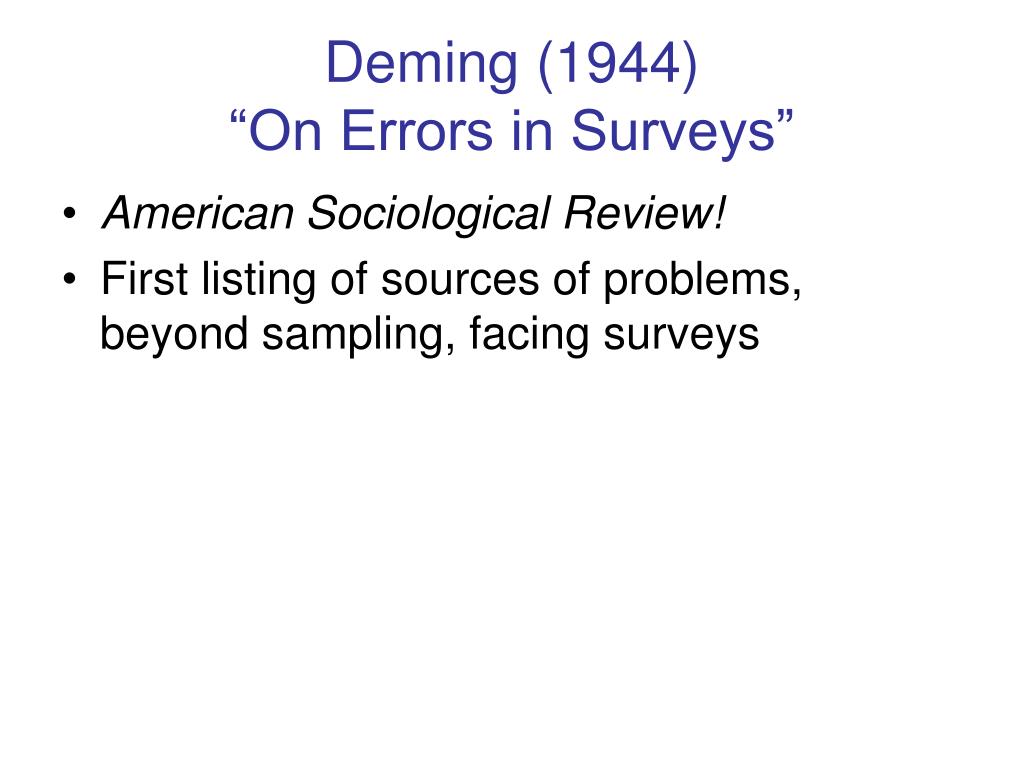 Deming (1944)
“On Errors in Surveys”

• American Sociological Review!
• First listing of sources of problems, beyond sampling, facing surveys